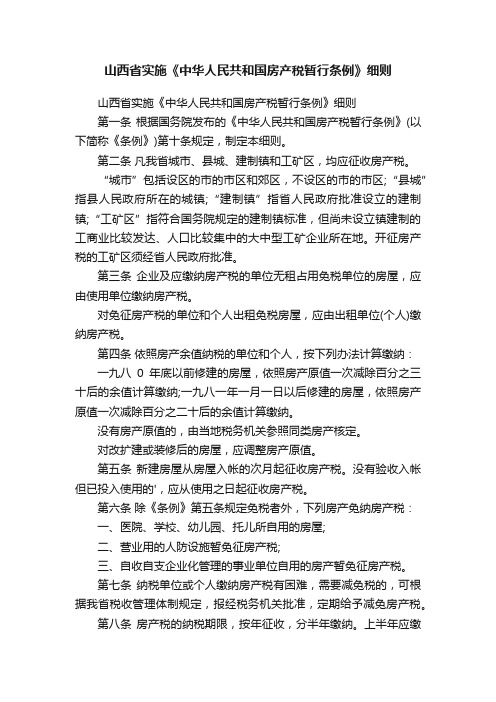 山西省实施《中华人民共和国房产税暂行条例》细则

山西省实施《中华人民共和国房产税暂行条例》细则

第一条 根据国务院发布的《中华人民共和国房产税暂行条例》(以下简称《条例》)第十条规定，制定本细则。

第二条 凡我省城市、县城、建制镇和工矿区，均应征收房产税。

“城市”包括设区的市的市区和郊区，不设区的市的市区；“县城”指县人民政府所在的城镇；“建制镇”指省人民政府批准设立的建制镇；“工矿区”指符合国务院规定的建制镇标准，但尚未设立镇建制的工商业比较发达、人口比较集中的大中型工矿企业所在地。开征房产税的工矿区须经省人民政府批准。

第三条 企业及应缴纳房产税的单位无租占用免税单位的房屋，应由使用单位缴纳房产税。

对免征房产税的单位和个人出租免税房屋，应由出租单位(个人)缴纳房产税。

第四条 依照房产余值纳税的单位和个人，按下列办法计算缴纳：

一九八 0 年底以前修建的房屋，依照房产原值一次减除百分之三十后的余值计算缴纳;一九八一年一月一日以后修建的房屋，依照房产原值一次减除百分之二十后的余值计算缴纳。

没有房产原值的，由当地税务机关参照同类房产核定。

对改扩建或装修后的房屋，应调整房产原值。

第五条 新建房屋从房屋入帐的次月起征收房产税。没有验收入帐但已投入使用的'，应从使用之日起征收房产税。

第六条 除《条例》第五条规定免税者外，下列房产免纳房产税：

一、医院、学校、幼儿园、托儿所自用的房屋;

二、营业用的人防设施暂免征房产税;

三、自收自支企业化管理的事业单位自用的房产暂免征房产税。

第七条 纳税单位或个人缴纳房产税有困难，需要减免税的，可根据我省税收管理体制规定，报经税务机关批准，定期给予减免房产税。

第八条 房产税的纳税期限，按年征收，分半年缴纳。上半年应缴